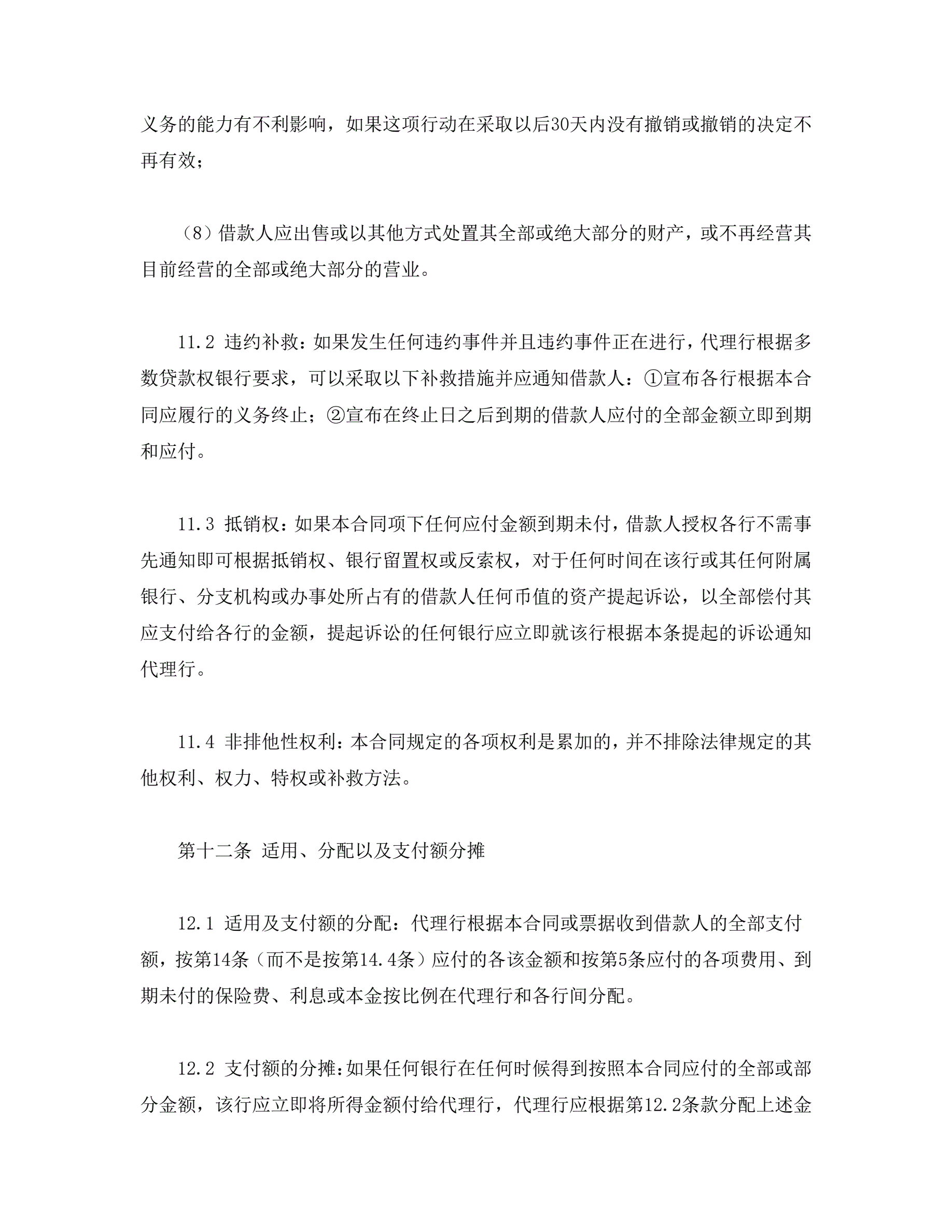 义务的能力有不利影响，如果这项行动在采取以后30天内没有撤销或撤销的决定不再有效；

（8）借款人应出售或以其他方式处置其全部或绝大部分的财产，或不再经营其目前经营的全部或绝大部分的营业。

11.2 违约补救：如果发生任何违约事件并且违约事件正在进行，代理行根据多数贷款权银行要求，可以采取以下补救措施并应通知借款人：①宣布各行根据本合同应履行的义务终止；②宣布在终止日之后到期的借款人应付的全部金额立即到期和应付。

11.3 抵销权：如果本合同项下任何应付金额到期未付，借款人授权各行不需事先通知即可根据抵销权、银行留置权或反索权，对于任何时间在该行或其任何附属银行、分支机构或办事处所占有的借款人任何币值的资产提起诉讼，以全部偿付其应支付给各行的金额，提起诉讼的任何银行应立即就该行根据本条提起的诉讼通知代理行。

11.4 非排他性权利：本合同规定的各项权利是累加的，并不排除法律规定的其他权利、权力、特权或补救方法。

第十二条 适用、分配以及支付额分摊

12.1 适用及支付额的分配：代理行根据本合同或票据收到借款人的全部支付额，按第14条（而不是按第14.4条）应付的各该金额和按第5条应付的各项费用、到期未付的保险费、利息或本金按比例在代理行和各行间分配。

12.2 支付额的分摊：如果任何银行在任何时候得到按照本合同应付的全部或部分金额，该行应立即将所得金额付给代理行，代理行应根据第12.2条款分配上述金